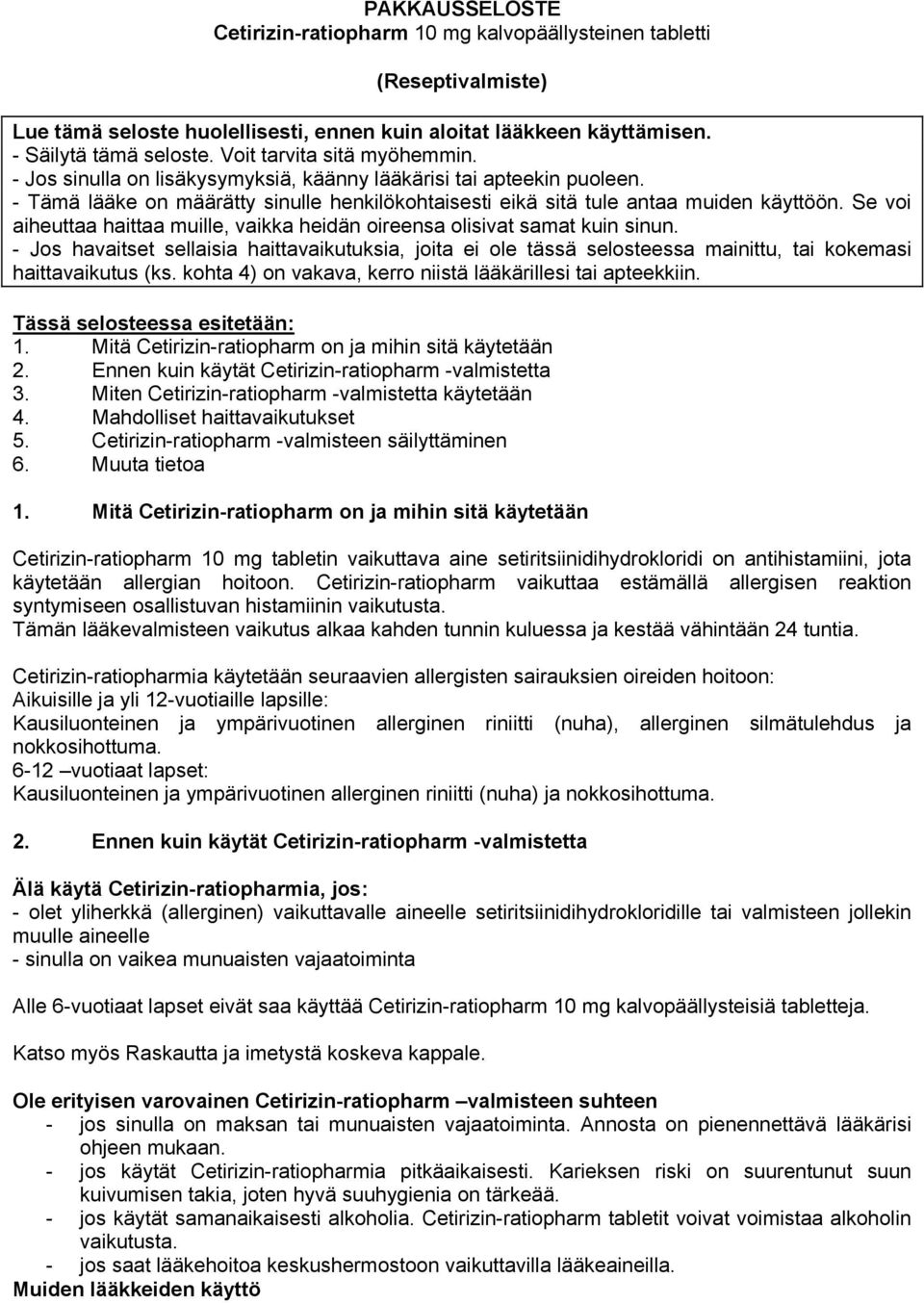 PAKKAUSSELOSTE
Cetirizin-ratiopharm 10 mg kalvopäällysteinen tabletti

(Reseptivalmiste)

Lue tämä seloste huolellisesti, ennen kuin aloitat lääkkeen käyttämisen.
- Säilytä tämä seloste. Voit tarvita sitä myöhemmin.
- Jos sinulla on lisäkysymyksiä, käänny lääkärisi tai apteekin puoleen.
- Tämä lääke on määrätty sinulle henkilökohtaisesti eikä sitä tule antaa muiden käyttöön. Se voi aiheuttaa haittaa muille, vaikka heidän oireensa olisivat samat kuin sinun.
- Jos havaitset sellaisia haittavaikutuksia, joita ei ole tässä selosteessa mainittu, tai kokemasi haittavaikutus (ks. kohta 4) on vakava, kerro niistä lääkärillesi tai apteekkiin.

Tässä selosteessa esitetään:
1. Mitä Cetirizin-ratiopharm on ja mihin sitä käytetään
2. Ennen kuin käytät Cetirizin-ratiopharm -valmistetta
3. Miten Cetirizin-ratiopharm -valmistetta käytetään
4. Mahdolliset haittavaikutukset
5. Cetirizin-ratiopharm -valmisteen säilyttäminen
6. Muuta tietoa

1. Mitä Cetirizin-ratiopharm on ja mihin sitä käytetään

Cetirizin-ratiopharm 10 mg tabletin vaikuttava aine setiritsiinidihydrokloridi on antihistamiini, jota käytetään allergian hoitoon. Cetirizin-ratiopharm vaikuttaa estämällä allergisen reaktion syntymiseen osallistuvan histamiinin vaikutusta.
Tämän lääkevalmisteen vaikutus alkaa kahden tunnin kuluessa ja kestää vähintään 24 tuntia.

Cetirizin-ratiopharmia käytetään seuraavien allergisten sairauksien oireiden hoitoon:
Aikuisille ja yli 12-vuotiaille lapsille:
Kausiluonteinen ja ympärivuotinen allerginen riniitti (nuha), allerginen silmätulehdus ja nokkosihottuma.
6-12 –vuotiaat lapset:
Kausiluonteinen ja ympärivuotinen allerginen riniitti (nuha) ja nokkosihottuma.

2. Ennen kuin käytät Cetirizin-ratiopharm -valmistetta

Älä käytä Cetirizin-ratiopharmia, jos:
- olet yliherkkä (allerginen) vaikuttavalle aineelle setiritsiinidihydrokloridille tai valmisteen jollekin muulle aineelle
- sinulla on vaikea munuaisten vajaatoiminta

Alle 6-vuotiaat lapset eivät saa käyttää Cetirizin-ratiopharm 10 mg kalvopäällysteisiä tabletteja.

Katso myös Raskautta ja imetystä koskeva kappale.

Ole erityisen varovainen Cetirizin-ratiopharm –valmisteen suhteen
- jos sinulla on maksan tai munuaisten vajaatoiminta. Annosta on pienennettävä lääkärisi ohjeen mukaan.
- jos käytät Cetirizin-ratiopharmia pitkäaikaisesti. Karieksen riski on suurentunut suun kuivumisen takia, joten hyvä suuhygienia on tärkeää.
- jos käytät samanaikaisesti alkoholia. Cetirizin-ratiopharm tabletit voivat voimistaa alkoholin vaikutusta.
- jos saat lääkehoitoa keskushermostoon vaikuttavilla lääkeaineilla.
Muiden lääkkeiden käyttö